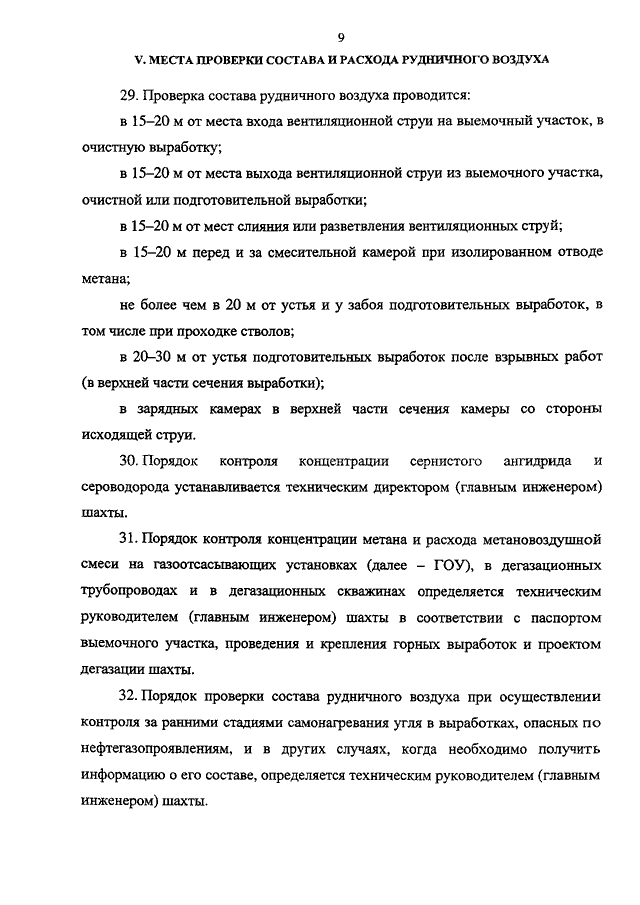 9

V. МЕСТА ПРОВЕРКИ СОСТАВА И РАСХОДА РУДНИЧНОГО ВОЗДУХА

29. Проверка состава рудничного воздуха проводится:

в 15–20 м от места входа вентиляционной струи на выемочный участок, в очистную выработку;

в 15–20 м от места выхода вентиляционной струи из выемочного участка, очистной или подготовительной выработки;

в 15–20 м от мест слияния или разветвления вентиляционных струй;

в 15–20 м перед и за смесительной камерой при изолированном отводе метана;

не более чем в 20 м от устья и у забоя подготовительных выработок, в том числе при проходке стволов;

в 20–30 м от устья подготовительных выработок после взрывных работ (в верхней части сечения выработки);

в зарядных камерах в верхней части сечения камеры со стороны исходящей струи.

30. Порядок контроля концентрации сернистого ангидрида и сероводорода устанавливается техническим директором (главным инженером) шахты.

31. Порядок контроля концентрации метана и расхода метановоздушной смеси на газоотсасывающих установках (далее – ГОУ), в дегазационных трубопроводах и в дегазационных скважинах определяется техническим руководителем (главным инженером) шахты в соответствии с паспортом выемочного участка, проведения и крепления горных выработок и проектом дегазации шахты.

32. Порядок проверки состава рудничного воздуха при осуществлении контроля за ранними стадиями самонагревания угля в выработках, опасных по нефтегазопроявлениям, и в других случаях, когда необходимо получить информацию о его составе, определяется техническим руководителем (главным инженером) шахты.